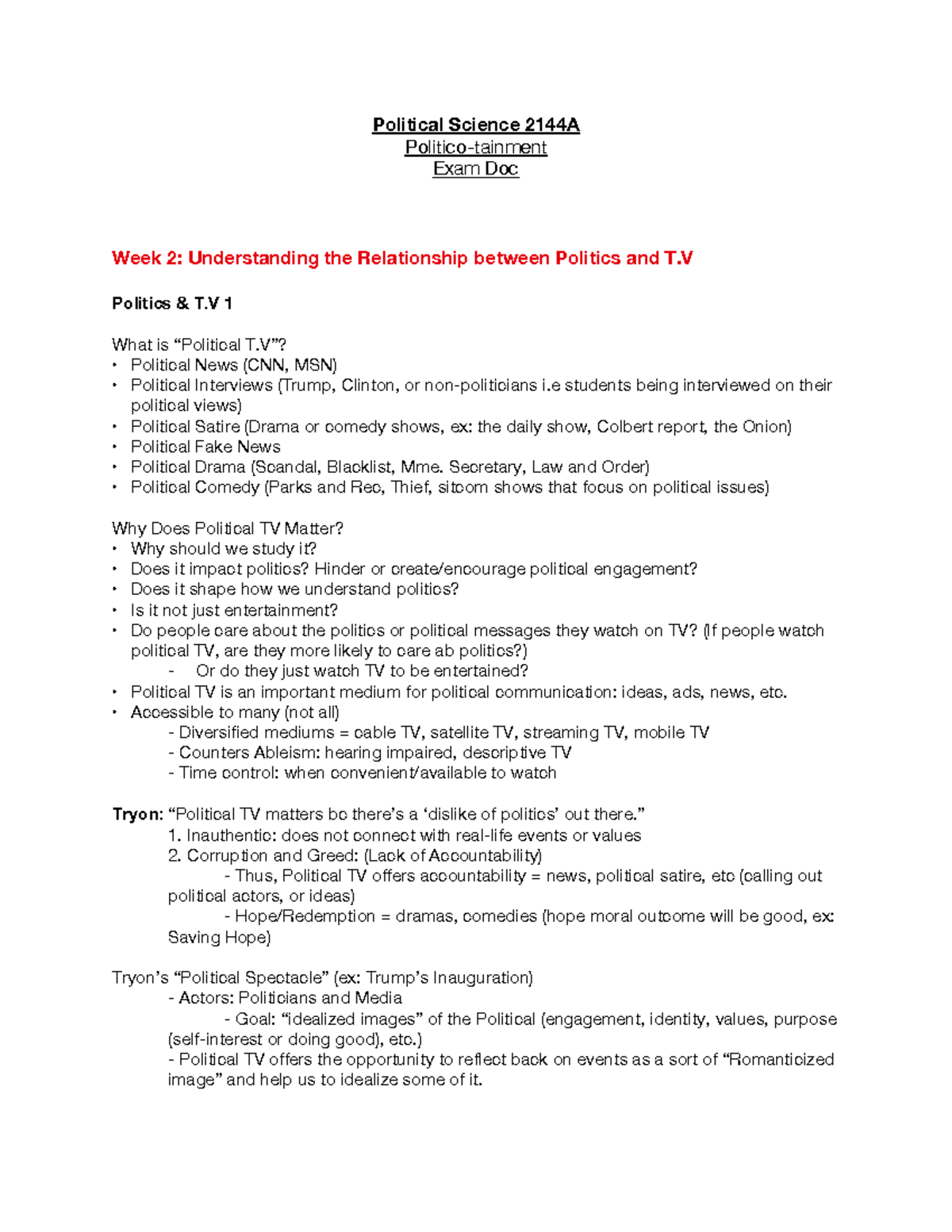 Political Science 2144A
Politico-tainment
Exam Doc

Week 2: Understanding the Relationship between Politics and T.V

Politics & T.V 1

What is "Political T.V"?
• Political News (CNN, MSN)
• Political Interviews (Trump, Clinton, or non-politicians i.e students being interviewed on their political views)
• Political Satire (Drama or comedy shows, ex: the daily show, Colbert report, the Onion)
• Political Fake News
• Political Drama (Scandal, Blacklist, Mme. Secretary, Law and Order)
• Political Comedy (Parks and Rec, Thief, sitcom shows that focus on political issues)

Why Does Political TV Matter?
• Why should we study it?
• Does it impact politics? Hinder or create/encourage political engagement?
• Does it shape how we understand politics?
• Is it not just entertainment?
• Do people care about the politics or political messages they watch on TV? (If people watch political TV, are they more likely to care ab politics?)
- Or do they just watch TV to be entertained?
• Political TV is an important medium for political communication: ideas, ads, news, etc.
• Accessible to many (not all)
- Diversified mediums = cable TV, satellite TV, streaming TV, mobile TV
- Counters Ableism: hearing impaired, descriptive TV
- Time control: when convenient/available to watch

Tryon: "Political TV matters bc there's a 'dislike of politics' out there."
1. Inauthentic: does not connect with real-life events or values
2. Corruption and Greed: (Lack of Accountability)
- Thus, Political TV offers accountability = news, political satire, etc (calling out political actors, or ideas)
- Hope/Redemption = dramas, comedies (hope moral outcome will be good, ex: Saving Hope)

Tryon's "Political Spectacle" (ex: Trump's Inauguration)
- Actors: Politicians and Media
- Goal: "idealized images" of the Political (engagement, identity, values, purpose (self-interest or doing good), etc.)
- Political TV offers the opportunity to reflect back on events as a sort of "Romanticized image" and help us to idealize some of it.